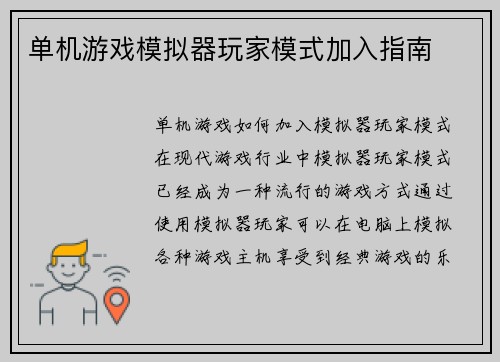 单机游戏模拟器玩家模式加入指南

单机游戏如何加入模拟器玩家模式在现代游戏行业中模拟器玩家模式已经成为一种流行的游戏方式通过使用模拟器玩家可以在电脑上模拟各种游戏主机享受到经典游戏的乐